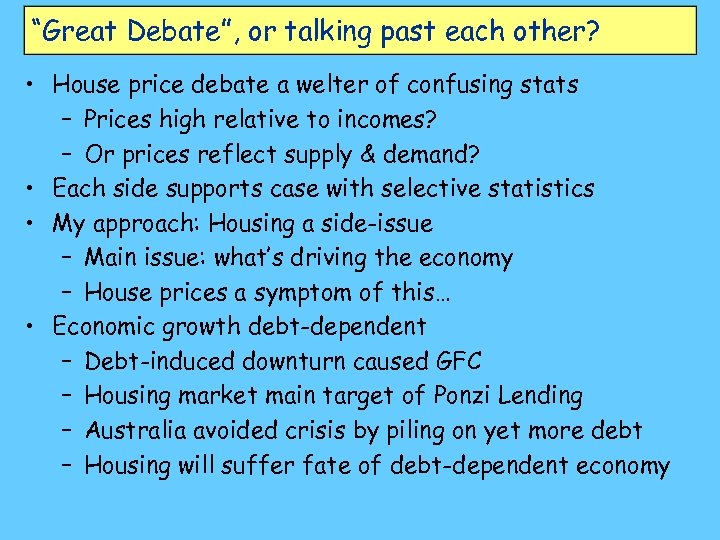 “Great Debate”, or talking past each other?

• House price debate a welter of confusing stats
 – Prices high relative to incomes?
 – Or prices reflect supply & demand?
• Each side supports case with selective statistics
• My approach: Housing a side-issue
 – Main issue: what’s driving the economy
 – House prices a symptom of this…
• Economic growth debt-dependent
 – Debt-induced downturn caused GFC
 – Housing market main target of Ponzi Lending
 – Australia avoided crisis by piling on yet more debt
 – Housing will suffer fate of debt-dependent economy